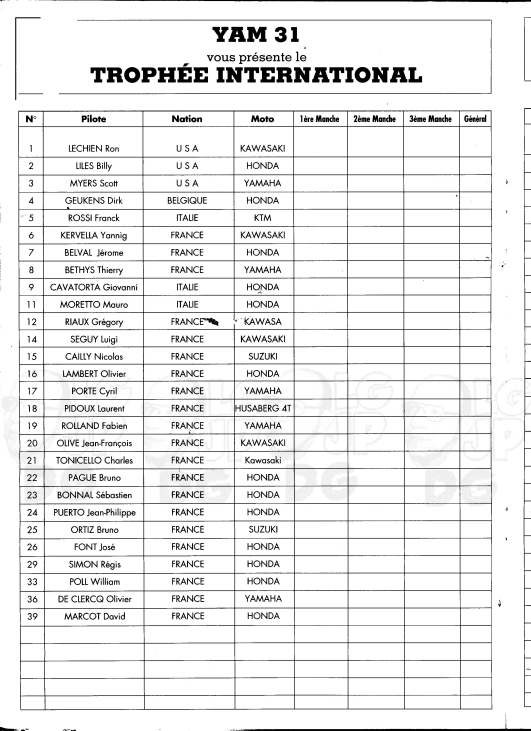 YAM 31
vous présente le
TROPHÉE INTERNATIONAL

| N° | Pilote | Nation | Moto | 1ère Manche | 2ème Manche | 3ème Manche | Général |
|---|---|---|---|---|---|---|---|
| 1 | LECHIEN Ron | U S A | KAWASAKI | | | | |
| 2 | LILES Billy | U S A | HONDA | | | | |
| 3 | MYERS Scott | U S A | YAMAHA | | | | |
| 4 | GEUKENS Dirk | BELGIQUE | HONDA | | | | |
| 5 | ROSSI Franck | ITALIE | KTM | | | | |
| 6 | KERVELLA Yannig | FRANCE | KAWASAKI | | | | |
| 7 | BELVAL Jérome | FRANCE | HONDA | | | | |
| 8 | BETHYS Thierry | FRANCE | YAMAHA | | | | |
| 9 | CAVATORTA Giovanni | ITALIE | HONDA | | | | |
| 11 | MORETTO Mauro | ITALIE | HONDA | | | | |
| 12 | RIAUX Grégory | FRANCE | KAWASA | | | | |
| 14 | SEGUY Luigi | FRANCE | KAWASAKI | | | | |
| 15 | CAILLY Nicolas | FRANCE | SUZUKI | | | | |
| 16 | LAMBERT Olivier | FRANCE | HONDA | | | | |
| 17 | PORTE Cyril | FRANCE | YAMAHA | | | | |
| 18 | PIDOUX Laurent | FRANCE | HUSABERG 4T | | | | |
| 19 | ROLLAND Fabien | FRANCE | YAMAHA | | | | |
| 20 | OLIVE Jean-François | FRANCE | KAWASAKI | | | | |
| 21 | TONICELLO Charles | FRANCE | Kawasaki | | | | |
| 22 | PAGUE Bruno | FRANCE | HONDA | | | | |
| 23 | BONNAL Sébastien | FRANCE | HONDA | | | | |
| 24 | PUERTO Jean-Philippe | FRANCE | HONDA | | | | |
| 25 | ORTIZ Bruno | FRANCE | SUZUKI | | | | |
| 26 | FONT José | FRANCE | HONDA | | | | |
| 29 | SIMON Régis | FRANCE | HONDA | | | | |
| 33 | POLL William | FRANCE | HONDA | | | | |
| 36 | DE CLERCQ Olivier | FRANCE | YAMAHA | | | | |
| 39 | MARCOT David | FRANCE | HONDA | | | | |